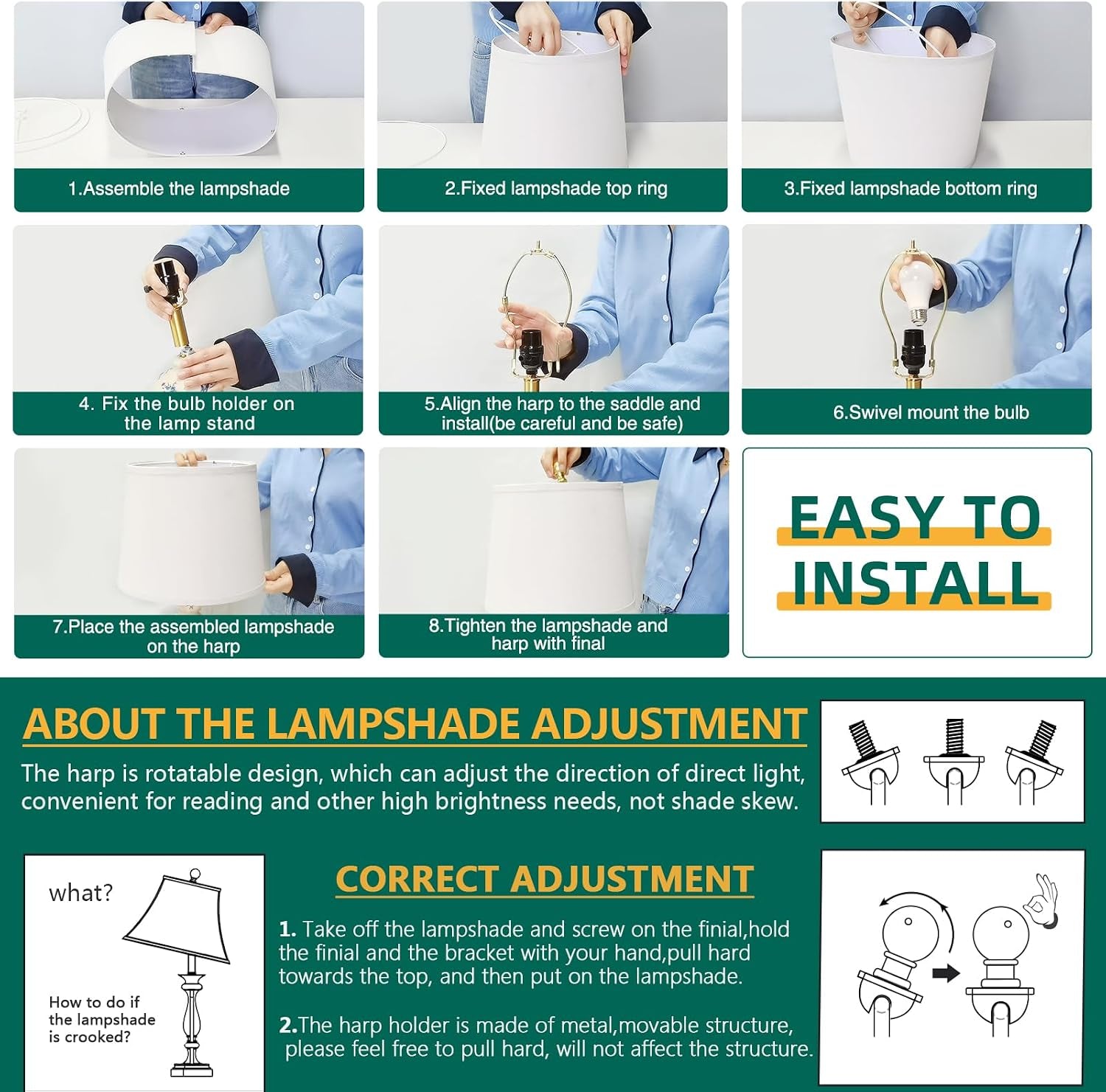 1.Assemble the lampshade

2.Fixed lampshade top ring

3.Fixed lampshade bottom ring

4. Fix the bulb holder on the lamp stand

5.Align the harp to the saddle and install(be careful and be safe)

6.Swivel mount the bulb

7.Place the assembled lampshade on the harp

8.Tighten the lampshade and harp with final

EASY TO INSTALL

ABOUT THE LAMPSHADE ADJUSTMENT

The harp is rotatable design, which can adjust the direction of direct light, convenient for reading and other high brightness needs, not shade skew.

what?

How to do if the lampshade is crooked?

CORRECT ADJUSTMENT

1. Take off the lampshade and screw on the finial,hold the finial and the bracket with your hand,pull hard towards the top, and then put on the lampshade.

2.The harp holder is made of metal,movable structure, please feel free to pull hard, will not affect the structure.